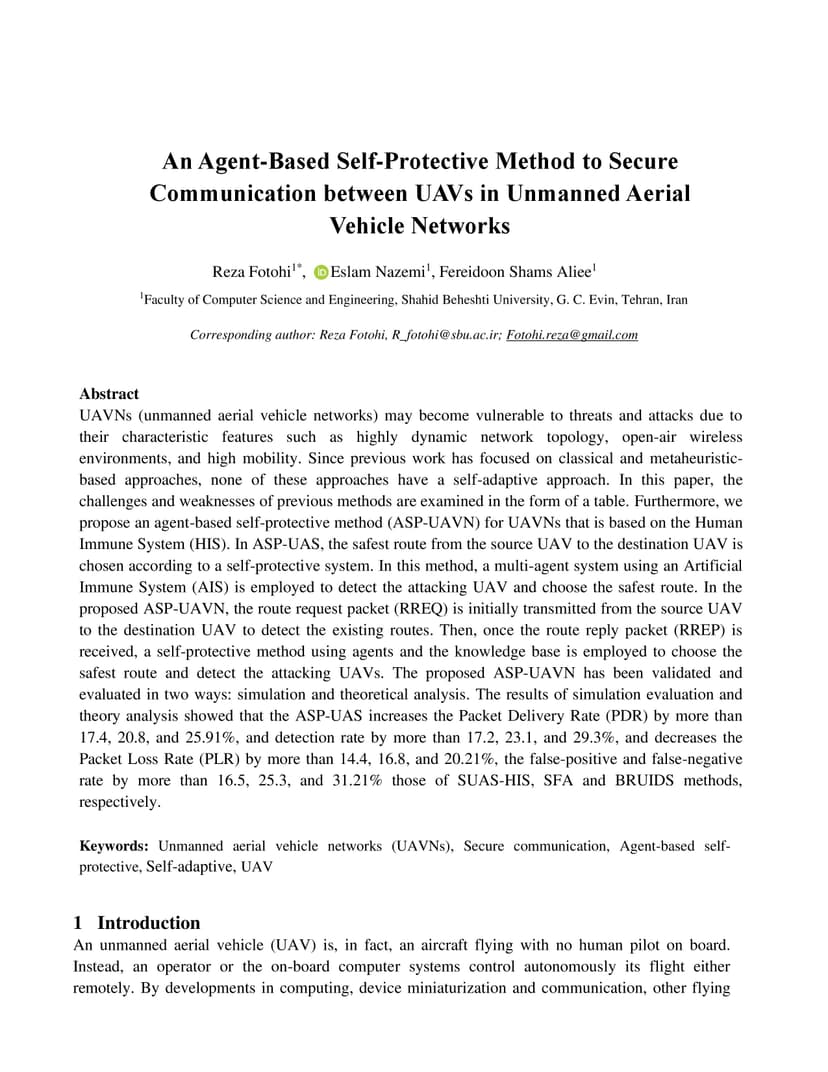 An Agent-Based Self-Protective Method to Secure Communication between UAVs in Unmanned Aerial Vehicle Networks

Reza Fotohi$^{1*}$, Eslam Nazemi$^{1}$, Fereidoon Shams Aliee$^{1}$

$^{1}$Faculty of Computer Science and Engineering, Shahid Beheshti University, G. C. Evin, Tehran, Iran

Corresponding author: Reza Fotohi, R_fotohi@sbu.ac.ir; Fotohi.reza@gmail.com

Abstract
UAVNs (unmanned aerial vehicle networks) may become vulnerable to threats and attacks due to their characteristic features such as highly dynamic network topology, open-air wireless environments, and high mobility. Since previous work has focused on classical and metaheuristic-based approaches, none of these approaches have a self-adaptive approach. In this paper, the challenges and weaknesses of previous methods are examined in the form of a table. Furthermore, we propose an agent-based self-protective method (ASP-UAVN) for UAVNs that is based on the Human Immune System (HIS). In ASP-UAS, the safest route from the source UAV to the destination UAV is chosen according to a self-protective system. In this method, a multi-agent system using an Artificial Immune System (AIS) is employed to detect the attacking UAV and choose the safest route. In the proposed ASP-UAVN, the route request packet (RREQ) is initially transmitted from the source UAV to the destination UAV to detect the existing routes. Then, once the route reply packet (RREP) is received, a self-protective method using agents and the knowledge base is employed to choose the safest route and detect the attacking UAVs. The proposed ASP-UAVN has been validated and evaluated in two ways: simulation and theoretical analysis. The results of simulation evaluation and theory analysis showed that the ASP-UAS increases the Packet Delivery Rate (PDR) by more than 17.4, 20.8, and 25.91%, and detection rate by more than 17.2, 23.1, and 29.3%, and decreases the Packet Loss Rate (PLR) by more than 14.4, 16.8, and 20.21%, the false-positive and false-negative rate by more than 16.5, 25.3, and 31.21% those of SUAS-HIS, SFA and BRUIDS methods, respectively.

Keywords: Unmanned aerial vehicle networks (UAVNs), Secure communication, Agent-based self-protective, Self-adaptive, UAV

1 Introduction
An unmanned aerial vehicle (UAV) is, in fact, an aircraft flying with no human pilot on board. Instead, an operator or the on-board computer systems control autonomously its flight either remotely. By developments in computing, device miniaturization and communication, other flying